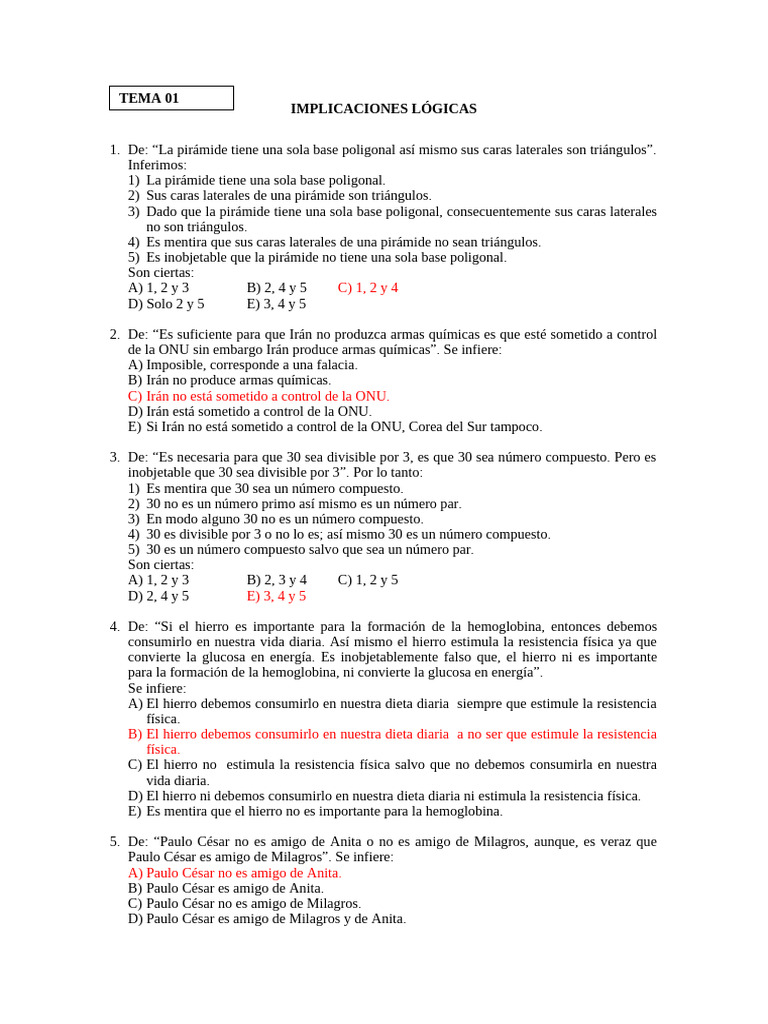 TEMA 01

IMPLICACIONES LÓGICAS

1. De: “La pirámide tiene una sola base poligonal así mismo sus caras laterales son triángulos”. Inferimos:
1) La pirámide tiene una sola base poligonal.
2) Sus caras laterales de una pirámide son triángulos.
3) Dado que la pirámide tiene una sola base poligonal, consecuentemente sus caras laterales no son triángulos.
4) Es mentira que sus caras laterales de una pirámide no sean triángulos.
5) Es inobjetable que la pirámide no tiene una sola base poligonal.
Son ciertas:
A) 1, 2 y 3 B) 2, 4 y 5 C) 1, 2 y 4
D) Solo 2 y 5 E) 3, 4 y 5

2. De: “Es suficiente para que Irán no produzca armas químicas es que esté sometido a control de la ONU sin embargo Irán produce armas químicas”. Se infiere:
A) Imposible, corresponde a una falacia.
B) Irán no produce armas químicas.
C) Irán no está sometido a control de la ONU.
D) Irán está sometido a control de la ONU.
E) Si Irán no está sometido a control de la ONU, Corea del Sur tampoco.

3. De: “Es necesaria para que 30 sea divisible por 3, es que 30 sea número compuesto. Pero es inobjetable que 30 sea divisible por 3”. Por lo tanto:
1) Es mentira que 30 sea un número compuesto.
2) 30 no es un número primo así mismo es un número par.
3) En modo alguno 30 no es un número compuesto.
4) 30 es divisible por 3 o no lo es; así mismo 30 es un número compuesto.
5) 30 es un número compuesto salvo que sea un número par.
Son ciertas:
A) 1, 2 y 3 B) 2, 3 y 4 C) 1, 2 y 5
D) 2, 4 y 5 E) 3, 4 y 5

4. De: “Si el hierro es importante para la formación de la hemoglobina, entonces debemos consumirlo en nuestra vida diaria. Así mismo el hierro estimula la resistencia física ya que convierte la glucosa en energía. Es inobjetablemente falso que, el hierro ni es importante para la formación de la hemoglobina, ni convierte la glucosa en energía”.
Se infiere:
A) El hierro debemos consumirlo en nuestra dieta diaria siempre que estimule la resistencia física.
B) El hierro debemos consumirlo en nuestra dieta diaria a no ser que estimule la resistencia física.
C) El hierro no estimula la resistencia física salvo que no debemos consumirla en nuestra vida diaria.
D) El hierro ni debemos consumirlo en nuestra dieta diaria ni estimula la resistencia física.
E) Es mentira que el hierro no es importante para la hemoglobina.

5. De: “Paulo César no es amigo de Anita o no es amigo de Milagros, aunque, es veraz que Paulo César es amigo de Milagros”. Se infiere:
A) Paulo César no es amigo de Anita.
B) Paulo César es amigo de Anita.
C) Paulo César no es amigo de Milagros.
D) Paulo César es amigo de Milagros y de Anita.